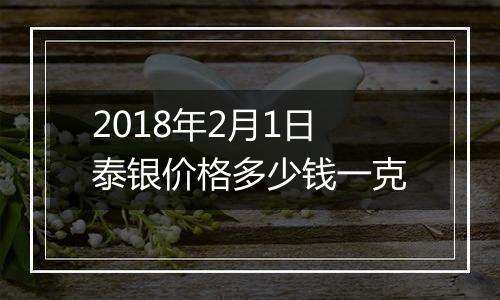 2018年2月1日
泰银价格多少钱一克